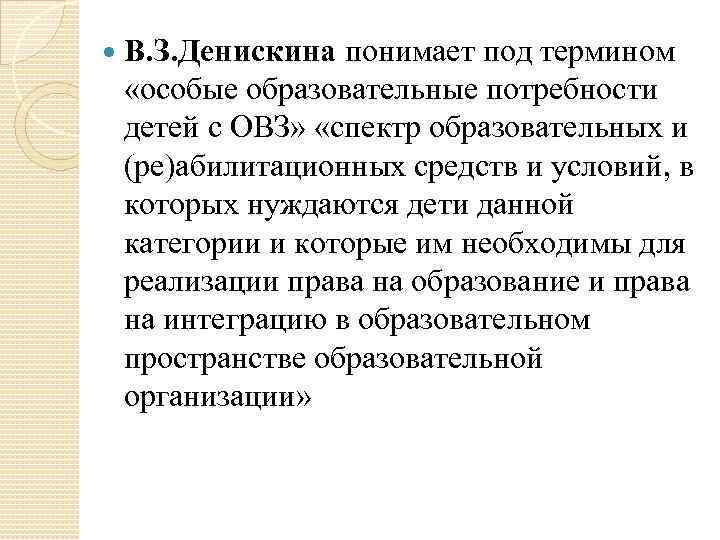 В.З.Денискина понимает под термином «особые образовательные потребности детей с ОВЗ» «спектр образовательных и (ре)абилитационных средств и условий, в которых нуждаются дети данной категории и которые им необходимы для реализации права на образование и права на интеграцию в образовательном пространстве образовательной организации»